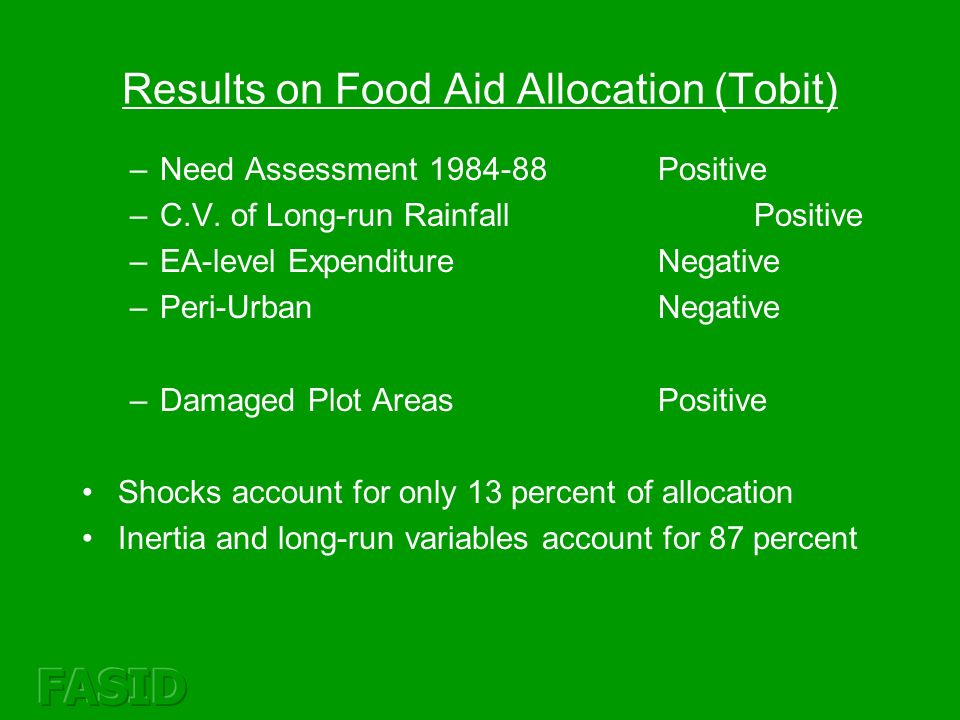 Results on Food Aid Allocation (Tobit)

– Need Assessment 1984-88 Positive
– C.V. of Long-run Rainfall Positive
– EA-level Expenditure Negative
– Peri-Urban Negative

– Damaged Plot Areas Positive

• Shocks account for only 13 percent of allocation
• Inertia and long-run variables account for 87 percent

FASID